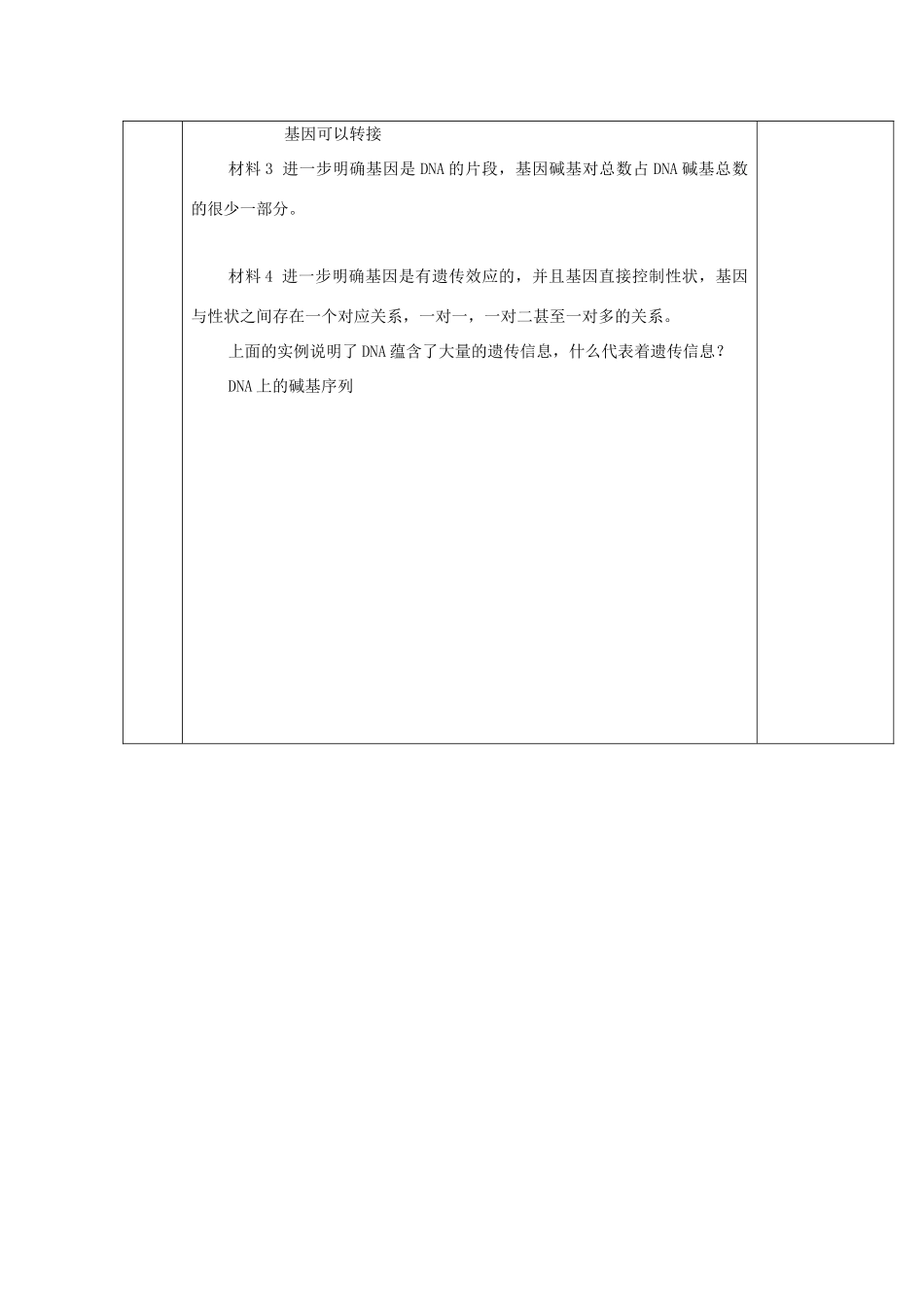 基因可以转接

材料 3 进一步明确基因是 DNA 的片段，基因碱基对总数占 DNA 碱基总数的很少一部分。

材料 4 进一步明确基因是有遗传效应的，并且基因直接控制性状，基因与性状之间存在一个对应关系，一对一，一对二甚至一对多的关系。

上面的实例说明了 DNA 蕴含了大量的遗传信息，什么代表着遗传信息？

DNA 上的碱基序列